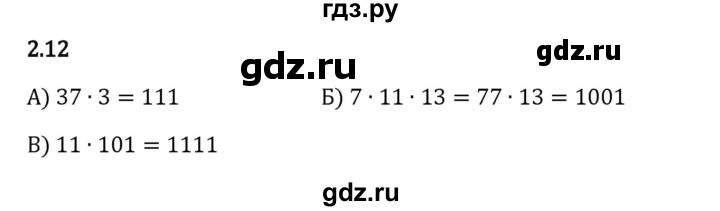 гдз.ру

2.12

gdz.ru

gdz.ru

А) $37 \cdot 3 = 111$

Б) $7 \cdot 11 \cdot 13 = 77 \cdot 13 = 1001$

В) $11 \cdot 101 = 1111$

gdz.ru